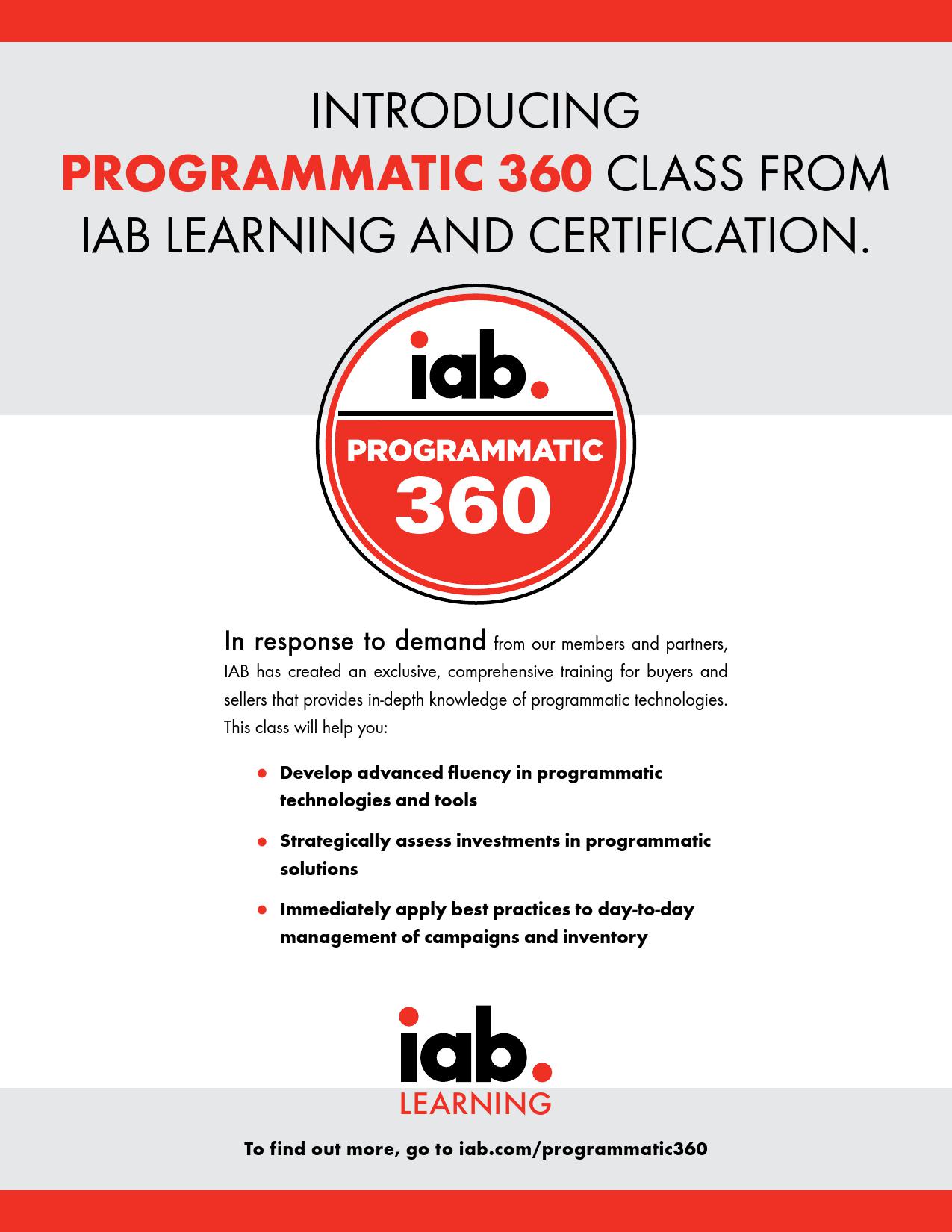 INTRODUCING PROGRAMMATIC 360 CLASS FROM IAB LEARNING AND CERTIFICATION.

iab.

PROGRAMMATIC
360

In response to demand from our members and partners, IAB has created an exclusive, comprehensive training for buyers and sellers that provides in-depth knowledge of programmatic technologies. This class will help you:

• Develop advanced fluency in programmatic technologies and tools
• Strategically assess investments in programmatic solutions
• Immediately apply best practices to day-to-day management of campaigns and inventory

iab.
LEARNING

To find out more, go to iab.com/programmatic360